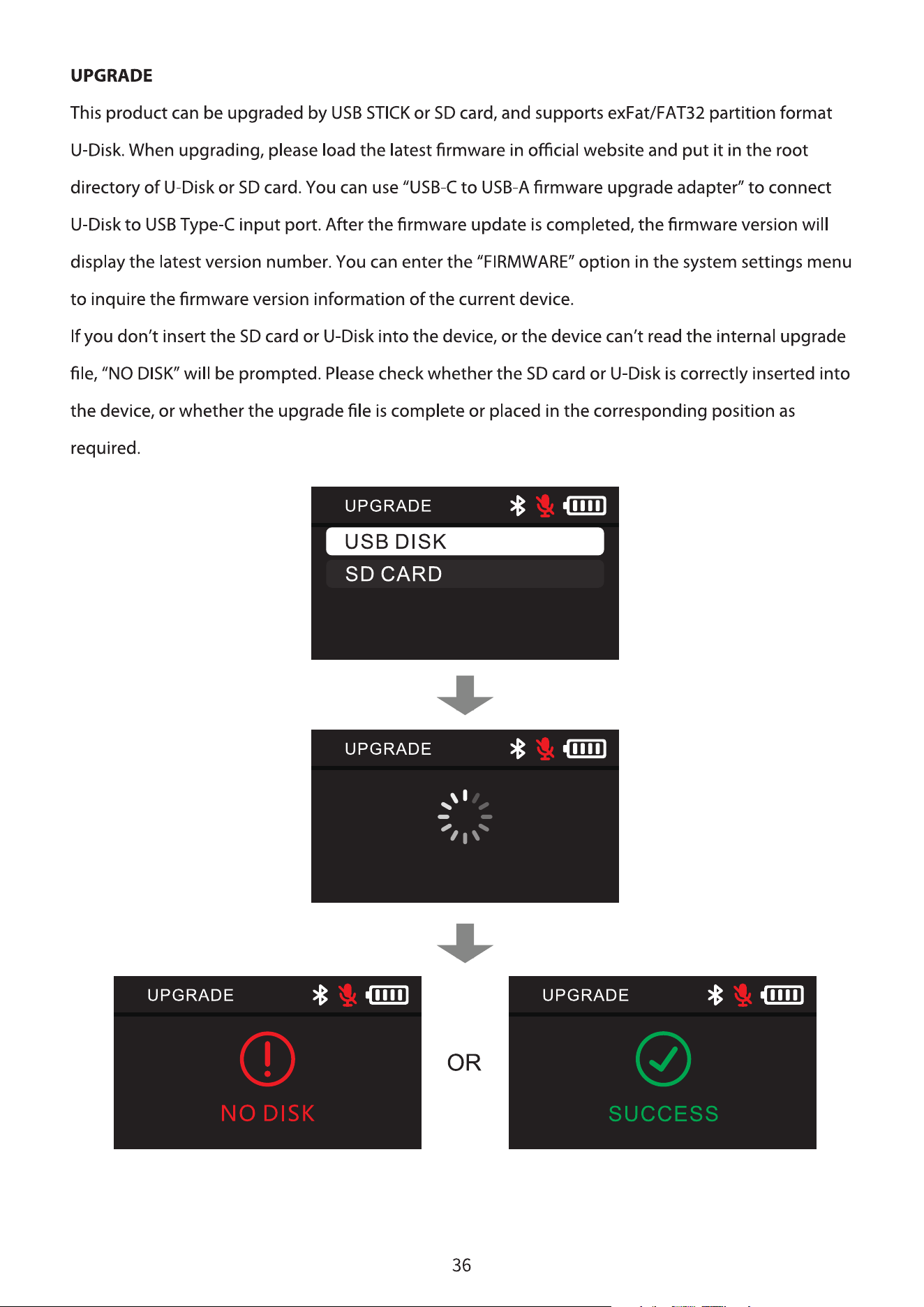 UPGRADE

This product can be upgraded by USB STICK or SD card, and supports exFat/FAT32 partition format U-Disk. When upgrading, please load the latest firmware in official website and put it in the root directory of U-Disk or SD card. You can use "USB-C to USB-A firmware upgrade adapter" to connect U-Disk to USB Type-C input port. After the firmware update is completed, the firmware version will display the latest version number. You can enter the "FIRMWARE" option in the system settings menu to inquire the firmware version information of the current device.

If you don't insert the SD card or U-Disk into the device, or the device can't read the internal upgrade file, "NO DISK" will be prompted. Please check whether the SD card or U-Disk is correctly inserted into the device, or whether the upgrade file is complete or placed in the corresponding position as required.

UPGRADE

USB DISK

SD CARD

UPGRADE

UPGRADE

NO DISK

OR

UPGRADE

SUCCESS

36